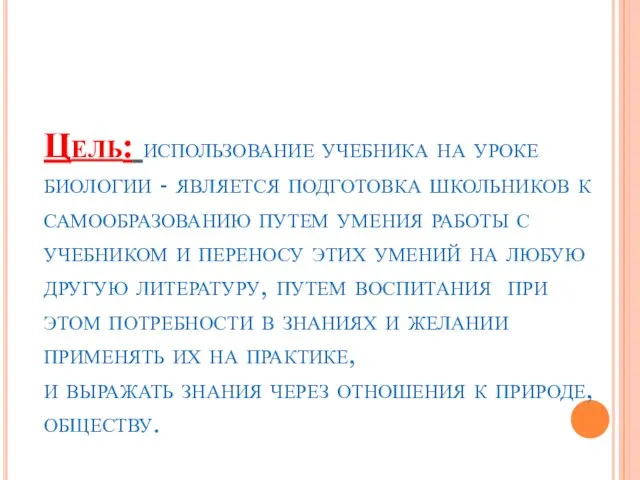 Цель: использование учебника на уроке биологии - является подготовка школьников к самообразованию путем умения работы с учебником и переносу этих умений на любую другую литературу, путем воспитания при этом потребности в знаниях и желании применять их на практике,
и выражать знания через отношения к природе, обществу.